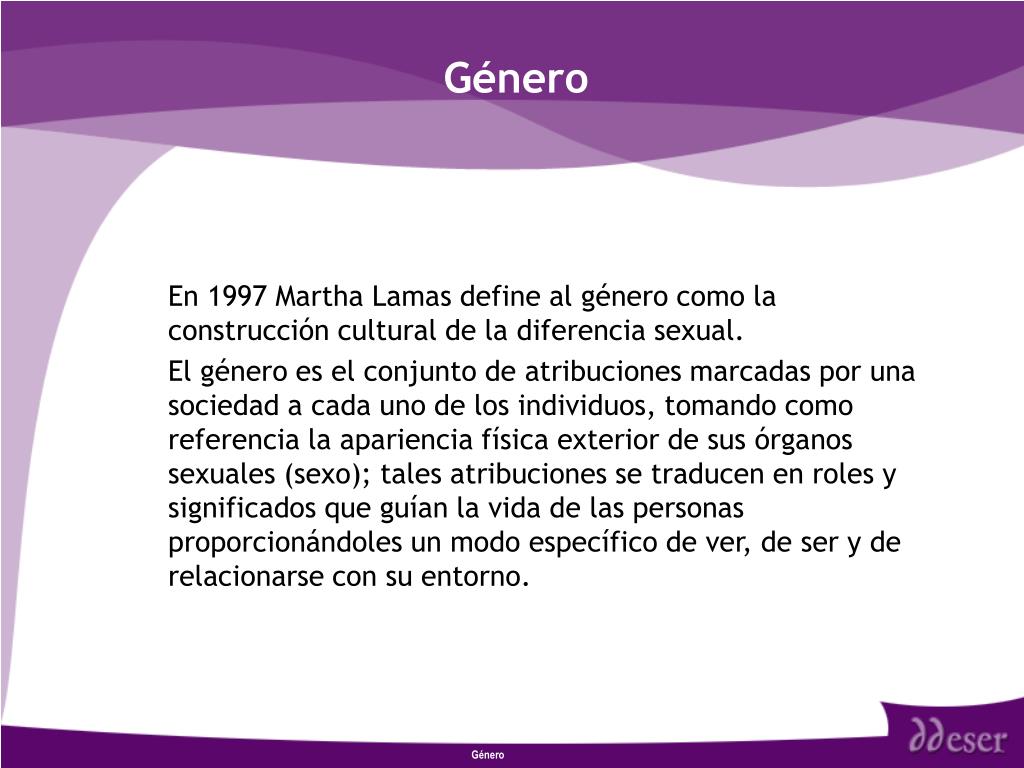 Género

En 1997 Martha Lamas define al género como la construcción cultural de la diferencia sexual.

El género es el conjunto de atribuciones marcadas por una sociedad a cada uno de los individuos, tomando como referencia la apariencia física exterior de sus órganos sexuales (sexo); tales atribuciones se traducen en roles y significados que guían la vida de las personas proporcionándoles un modo específico de ver, de ser y de relacionarse con su entorno.

Género

ddeser